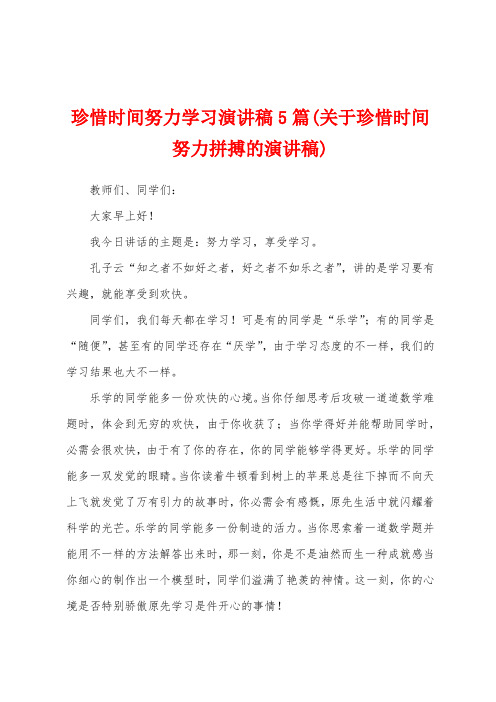 珍惜时间努力学习演讲稿5篇(关于珍惜时间努力拼搏的演讲稿)

教师们、同学们：

大家早上好！

我今日讲话的主题是：努力学习，享受学习。

孔子云“知之者不如好之者，好之者不如乐之者”，讲的是学习要有兴趣，就能享受到欢快。

同学们，我们每天都在学习！可是有的同学是“乐学”；有的同学是“随便”，甚至有的同学还存在“厌学”，由于学习态度的不一样，我们的学习结果也大不一样。

乐学的同学能多一份欢快的心境。当你仔细思考后攻破一道道数学难题时，体会到无穷的欢快，由于你收获了；当你学得好并能帮助同学时，必需会很欢快，由于有了你的存在，你的同学能够学得更好。乐学的同学能多一双发觉的眼睛。当你读着牛顿看到树上的苹果总是往下掉而不向天上飞就发觉了万有引力的故事时，你必需会有感慨，原先生活中就闪耀着科学的光芒。乐学的同学能多一份制造的活力。当你思索着一道数学题并能用不一样的方法解答出来时，那一刻，你是不是油然而生一种成就感当你细心的制作出一个模型时，同学们溢满了艳羡的神情。这一刻，你的心境是否特别骄傲原先学习是件开心的事情！